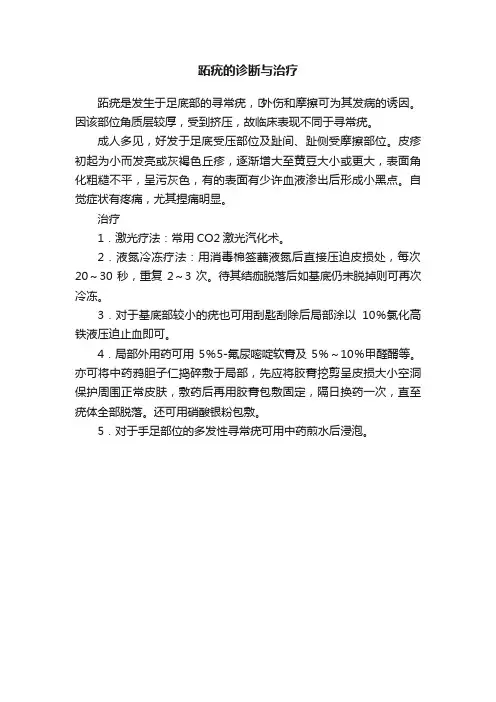 跖疣的诊断与治疗

跖疣是发生于足底部的寻常疣，外伤和摩擦可为其发病的诱因。因该部位角质层较厚，受到挤压，故临床表现不同于寻常疣。

成人多见，好发于足底受压部位及趾间、趾侧受摩擦部位。皮疹初起为小而发亮或灰褐色丘疹，逐渐增大至黄豆大小或更大，表面角化粗糙不平，呈污灰色，有的表面有少许血液渗出后形成小黑点。自觉症状有疼痛，尤其捏痛明显。

治疗

1．激光疗法：常用 CO2 激光汽化术。

2．液氮冷冻疗法：用消毒棉签蘸液氮后直接压迫皮损处，每次 20～30 秒，重复 2～3 次。待其结痂脱落后如基底仍未脱掉则可再次冷冻。

3．对于基底部较小的疣也可用刮匙刮除后局部涂以 10%氯化高铁液压迫止血即可。

4．局部外用药可用 5%5-氟尿嘧啶软膏及 5%～10%甲醛醑等。亦可将中药鸦胆子仁捣碎敷于局部，先应将胶膏挖剪呈皮损大小空洞保护周围正常皮肤，敷药后再用胶膏包敷固定，隔日换药一次，直至疣体全部脱落。还可用硝酸银粉包敷。

5．对于手足部位的多发性寻常疣可用中药煎水后浸泡。